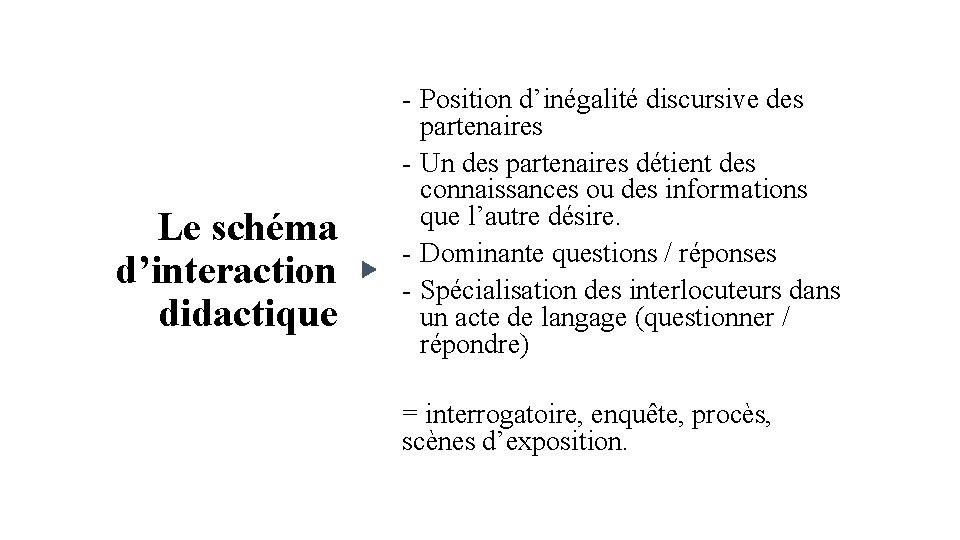 Le schéma d’interaction didactique

- Position d’inégalité discursive des partenaires
- Un des partenaires détient des connaissances ou des informations que l’autre désire.
- Dominante questions / réponses
- Spécialisation des interlocuteurs dans un acte de langage (questionner / répondre)

= interrogatoire, enquête, procès, scènes d’exposition.